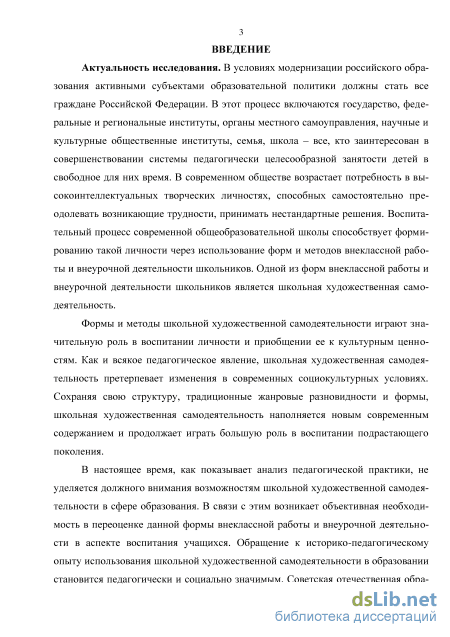 3

ВВЕДЕНИЕ

Актуальность исследования. В условиях модернизации российского образования активными субъектами образовательной политики должны стать все граждане Российской Федерации. В этот процесс включаются государство, федеральные и региональные институты, органы местного самоуправления, научные и культурные общественные институты, семья, школа – все, кто заинтересован в совершенствовании системы педагогически целесообразной занятости детей в свободное для них время. В современном обществе возрастает потребность в высокоинтеллектуальных творческих личностях, способных самостоятельно преодолевать возникающие трудности, принимать нестандартные решения. Воспитательный процесс современной общеобразовательной школы способствует формированию такой личности через использование форм и методов внеклассной работы и внеурочной деятельности школьников. Одной из форм внеклассной работы и внеурочной деятельности школьников является школьная художественная самодеятельность.

Формы и методы школьной художественной самодеятельности играют значительную роль в воспитании личности и приобщении ее к культурным ценностям. Как и всякое педагогическое явление, школьная художественная самодеятельность претерпевает изменения в современных социокультурных условиях. Сохраняя свою структуру, традиционные жанровые разновидности и формы, школьная художественная самодеятельность наполняется новым современным содержанием и продолжает играть большую роль в воспитании подрастающего поколения.

В настоящее время, как показывает анализ педагогической практики, не уделяется должного внимания возможностям школьной художественной самодеятельности в сфере образования. В связи с этим возникает объективная необходимость в переоценке данной формы внеклассной работы и внеурочной деятельности в аспекте воспитания учащихся. Обращение к историко-педагогическому опыту использования школьной художественной самодеятельности в образовании становится педагогически и социально значимым. Советская отечественная обра-

dsLib.net
библиотека диссертаций